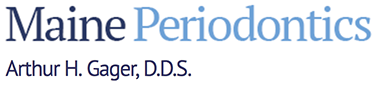 Maine Periodontics

Arthur H. Gager, D.D.S.